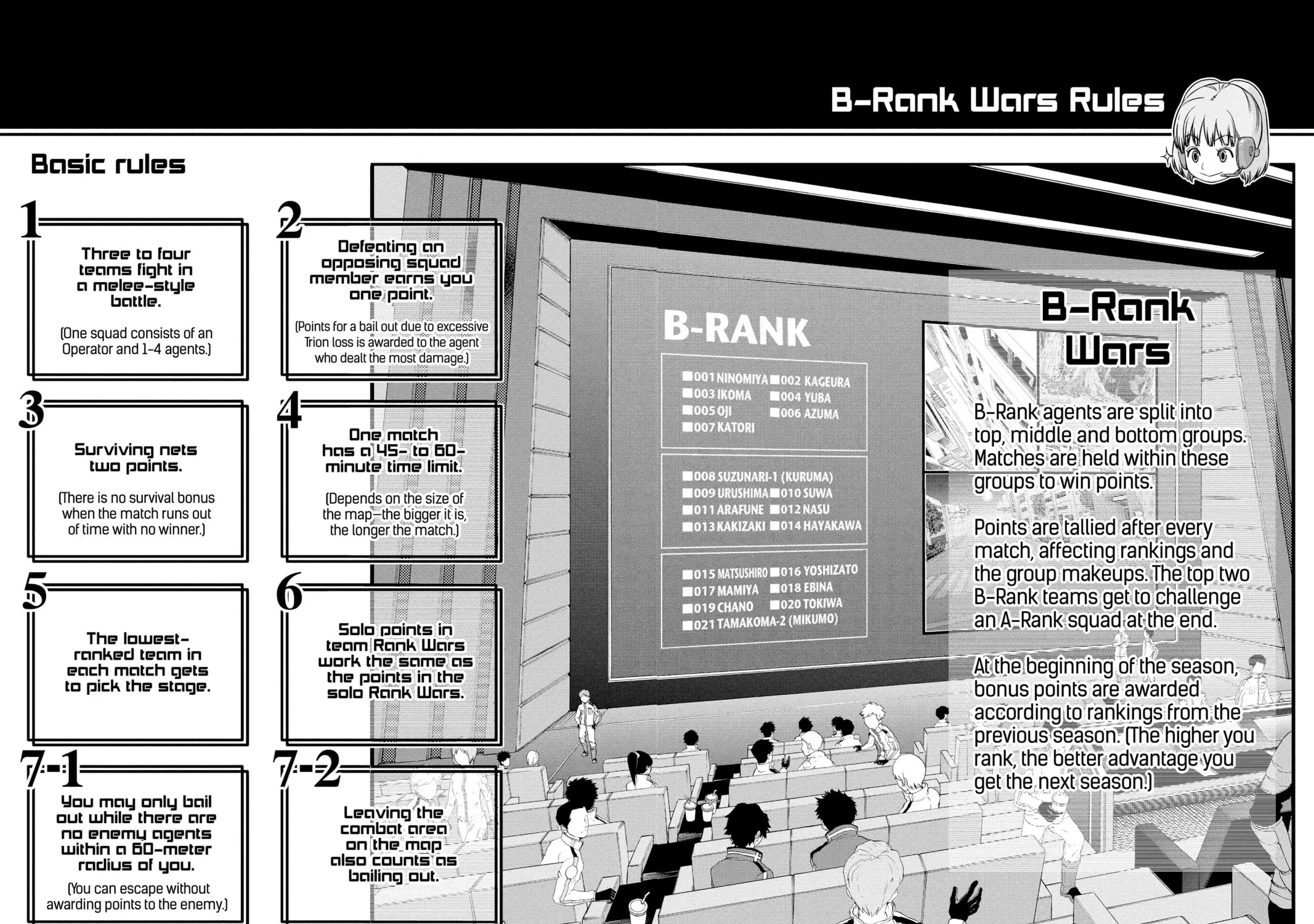 B-Rank Wars Rules

Basic rules

1

Three to four teams fight in a melee-style battle.

(One squad consists of an Operator and 1-4 agents.)

2

Defeating an opposing squad member earns you one point.

(Points for a bail out due to excessive Trion loss is awarded to the agent who dealt the most damage.)

3

Surviving nets two points.

(There is no survival bonus when the match runs out of time with no winner.)

4

One match has a 45- to 60-minute time limit.

(Depends on the size of the map—the bigger it is, the longer the match.)

5

The lowest-ranked team in each match gets to pick the stage.

6

Solo points in team Rank Wars work the same as the points in the solo Rank Wars.

7-1

You may only bail out while there are no enemy agents within a 60-meter radius of you.

(You can escape without awarding points to the enemy.)

7-2

Leaving the combat area on the map also counts as bailing out.

B-RANK

001 NINOMIYA 002 KAGEURA
003 IKOMA 004 YUBA
005 OJI 006 AZUMA
007 KATORI

008 SUZUNARI-1 (KURUMA)
009 URUSHIMA 010 SUWA
011 ARAFUNE 012 NASU
013 KAKIZAKI 014 HAYAKAWA

015 MATSUSHIRO 016 YOSHIZATO
017 MAMIYA 018 EBINA
019 CHANO 020 TOKIWA
021 TAMAKOMA-2 (MIKUMO)

B-Rank Wars

B-Rank agents are split into top, middle and bottom groups. Matches are held within these groups to win points.

Points are tallied after every match, affecting rankings and the group makeups. The top two B-Rank teams get to challenge an A-Rank squad at the end.

At the beginning of the season, bonus points are awarded according to rankings from the previous season. (The higher you rank, the better advantage you get the next season.)